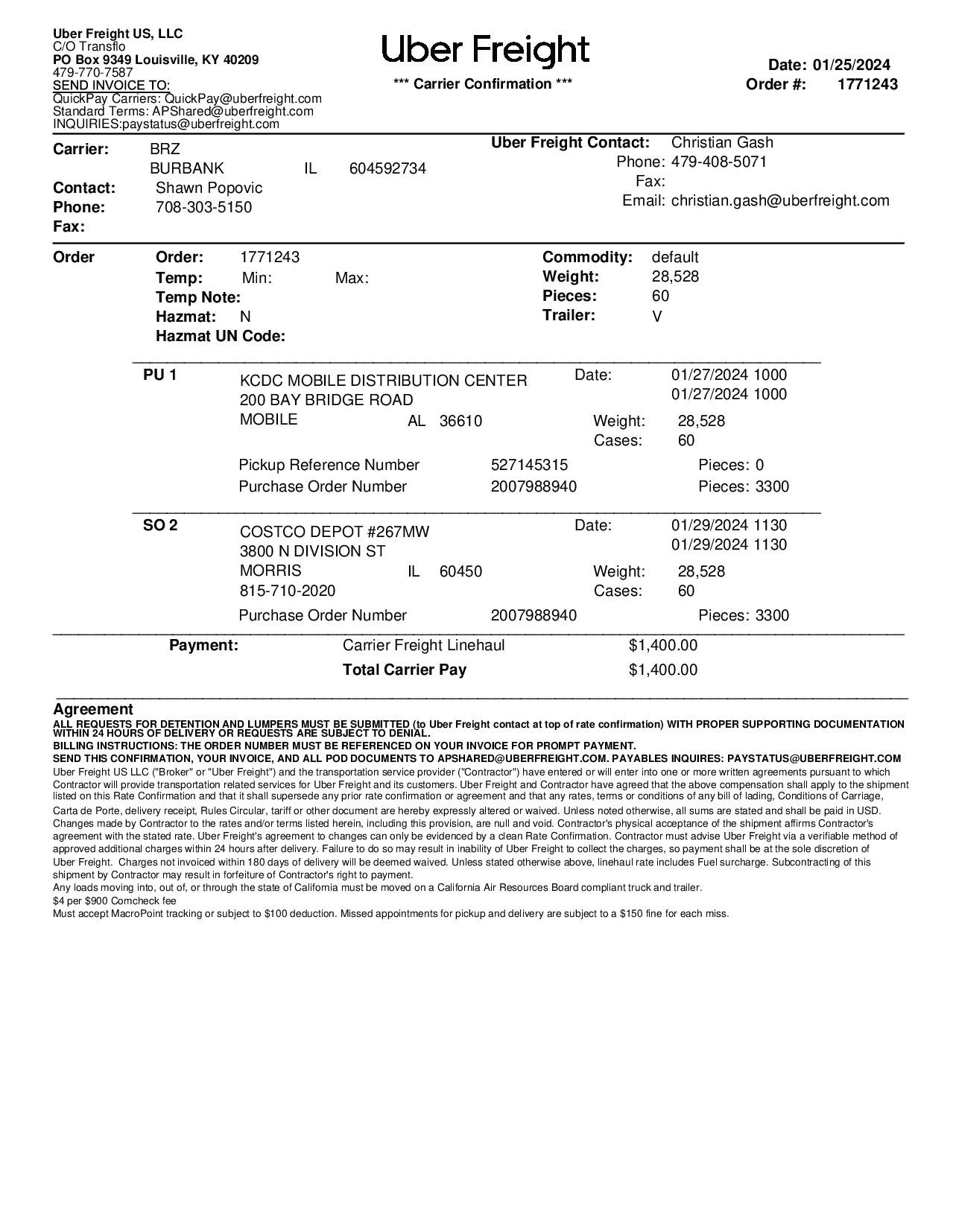 Uber Freight US, LLC
C/O Transflo
PO Box 9349 Louisville, KY 40209
479-770-7587
SEND INVOICE TO:
QuickPay Carriers: QuickPay@uberfreight.com
Standard Terms: APShared@uberfreight.com
INQUIRIES:paystatus@uberfreight.com

Uber Freight

*** Carrier Confirmation ***

Date: 01/25/2024
Order #: 1771243

Carrier: BRZ
BURBANK IL 604592734
Contact: Shawn Popovic
Phone: 708-303-5150
Fax:

Uber Freight Contact: Christian Gash
Phone: 479-408-5071
Fax:
Email: christian.gash@uberfreight.com

Order
Order: 1771243
Temp: Min: Max:
Temp Note:
Hazmat: N
Hazmat UN Code:

Commodity: default
Weight: 28,528
Pieces: 60
Trailer: V

PU 1
KCDC MOBILE DISTRIBUTION CENTER
200 BAY BRIDGE ROAD
MOBILE AL 36610
Date: 01/27/2024 1000
01/27/2024 1000
Weight: 28,528
Cases: 60
Pickup Reference Number 527145315 Pieces: 0
Purchase Order Number 2007988940 Pieces: 3300

SO 2
COSTCO DEPOT #267MW
3800 N DIVISION ST
MORRIS IL 60450
815-710-2020
Date: 01/29/2024 1130
01/29/2024 1130
Weight: 28,528
Cases: 60
Purchase Order Number 2007988940 Pieces: 3300

Payment: Carrier Freight Linehaul $1,400.00
Total Carrier Pay $1,400.00

Agreement
ALL REQUESTS FOR DETENTION AND LUMPERS MUST BE SUBMITTED (to Uber Freight contact at top of rate confirmation) WITH PROPER SUPPORTING DOCUMENTATION WITHIN 24 HOURS OF DELIVERY OR REQUESTS ARE SUBJECT TO DENIAL.
BILLING INSTRUCTIONS: THE ORDER NUMBER MUST BE REFERENCED ON YOUR INVOICE FOR PROMPT PAYMENT.
SEND THIS CONFIRMATION, YOUR INVOICE, AND ALL POD DOCUMENTS TO APSHARED@UBERFREIGHT.COM. PAYABLES INQUIRES: PAYSTATUS@UBERFREIGHT.COM
Uber Freight US LLC ("Broker" or "Uber Freight") and the transportation service provider ("Contractor") have entered or will enter into one or more written agreements pursuant to which Contractor will provide transportation related services for Uber Freight and its customers. Uber Freight and Contractor have agreed that the above compensation shall apply to the shipment listed on this Rate Confirmation and that it shall supersede any prior rate confirmation or agreement and that any rates, terms or conditions of any bill of lading, Conditions of Carriage, Carta de Porte, delivery receipt, Rules Circular, tariff or other document are hereby expressly altered or waived. Unless noted otherwise, all sums are stated and shall be paid in USD. Changes made by Contractor to the rates and/or terms listed herein, including this provision, are null and void. Contractor's physical acceptance of the shipment affirms Contractor's agreement with the stated rate. Uber Freight's agreement to changes can only be evidenced by a clean Rate Confirmation. Contractor must advise Uber Freight via a verifiable method of approved additional charges within 24 hours after delivery. Failure to do so may result in inability of Uber Freight to collect the charges, so payment shall be at the sole discretion of Uber Freight. Charges not invoiced within 180 days of delivery will be deemed waived. Unless stated otherwise above, linehaul rate includes Fuel surcharge. Subcontracting of this shipment by Contractor may result in forfeiture of Contractor's right to payment.
Any loads moving into, out of, or through the state of California must be moved on a California Air Resources Board compliant truck and trailer.
$4 per $900 Comcheck fee
Must accept MacroPoint tracking or subject to $100 deduction. Missed appointments for pickup and delivery are subject to a $150 fine for each miss.